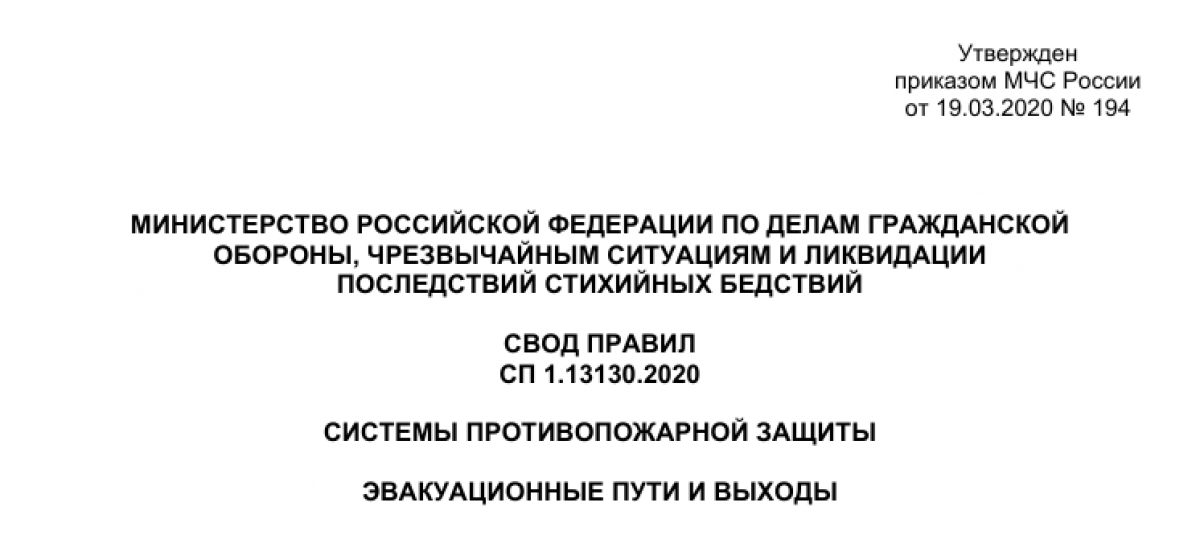 Утвержден
приказом МЧС России
от 19.03.2020 № 194

МИНИСТЕРСТВО РОССИЙСКОЙ ФЕДЕРАЦИИ ПО ДЕЛАМ ГРАЖДАНСКОЙ ОБОРОНЫ, ЧРЕЗВЫЧАЙНЫМ СИТУАЦИЯМ И ЛИКВИДАЦИИ ПОСЛЕДСТВИЙ СТИХИЙНЫХ БЕДСТВИЙ

СВОД ПРАВИЛ
СП 1.13130.2020

СИСТЕМЫ ПРОТИВОПОЖАРНОЙ ЗАЩИТЫ

ЭВАКУАЦИОННЫЕ ПУТИ И ВЫХОДЫ